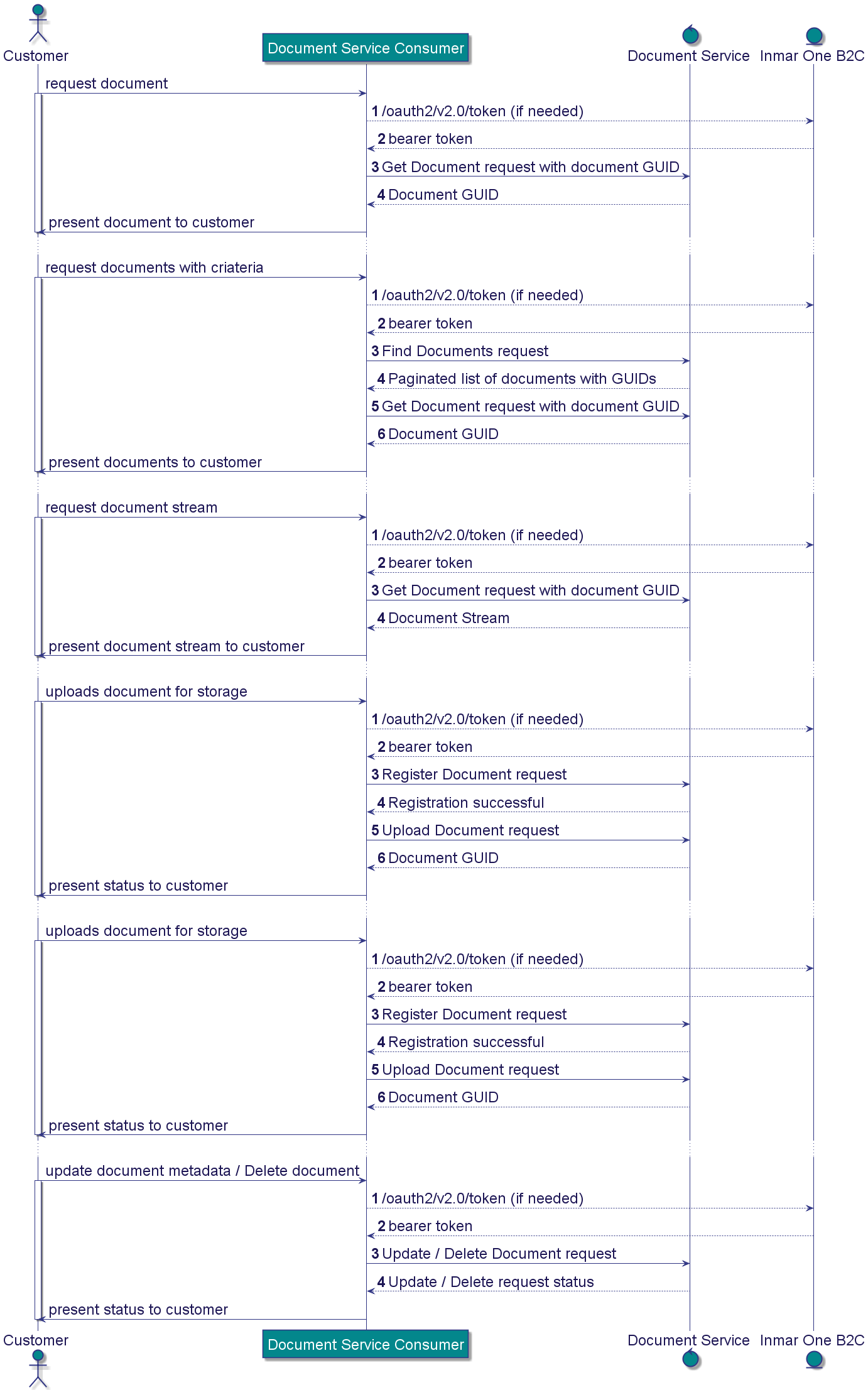 Customer

Document Service Consumer

Document Service

Inmar One B2C

request document

1 /oauth2/v2.0/token (if needed)

2 bearer token

3 Get Document request with document GUID

4 Document GUID

present document to customer

request documents with criateria

1 /oauth2/v2.0/token (if needed)

2 bearer token

3 Find Documents request

4 Paginated list of documents with GUIDs

5 Get Document request with document GUID

6 Document GUID

present documents to customer

request document stream

1 /oauth2/v2.0/token (if needed)

2 bearer token

3 Get Document request with document GUID

4 Document Stream

present document stream to customer

uploads document for storage

1 /oauth2/v2.0/token (if needed)

2 bearer token

3 Register Document request

4 Registration successful

5 Upload Document request

6 Document GUID

present status to customer

uploads document for storage

1 /oauth2/v2.0/token (if needed)

2 bearer token

3 Register Document request

4 Registration successful

5 Upload Document request

6 Document GUID

present status to customer

update document metadata / Delete document

1 /oauth2/v2.0/token (if needed)

2 bearer token

3 Update / Delete Document request

4 Update / Delete request status

present status to customer

Customer

Document Service Consumer

Document Service

Inmar One B2C